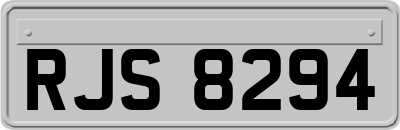 RJS 8294